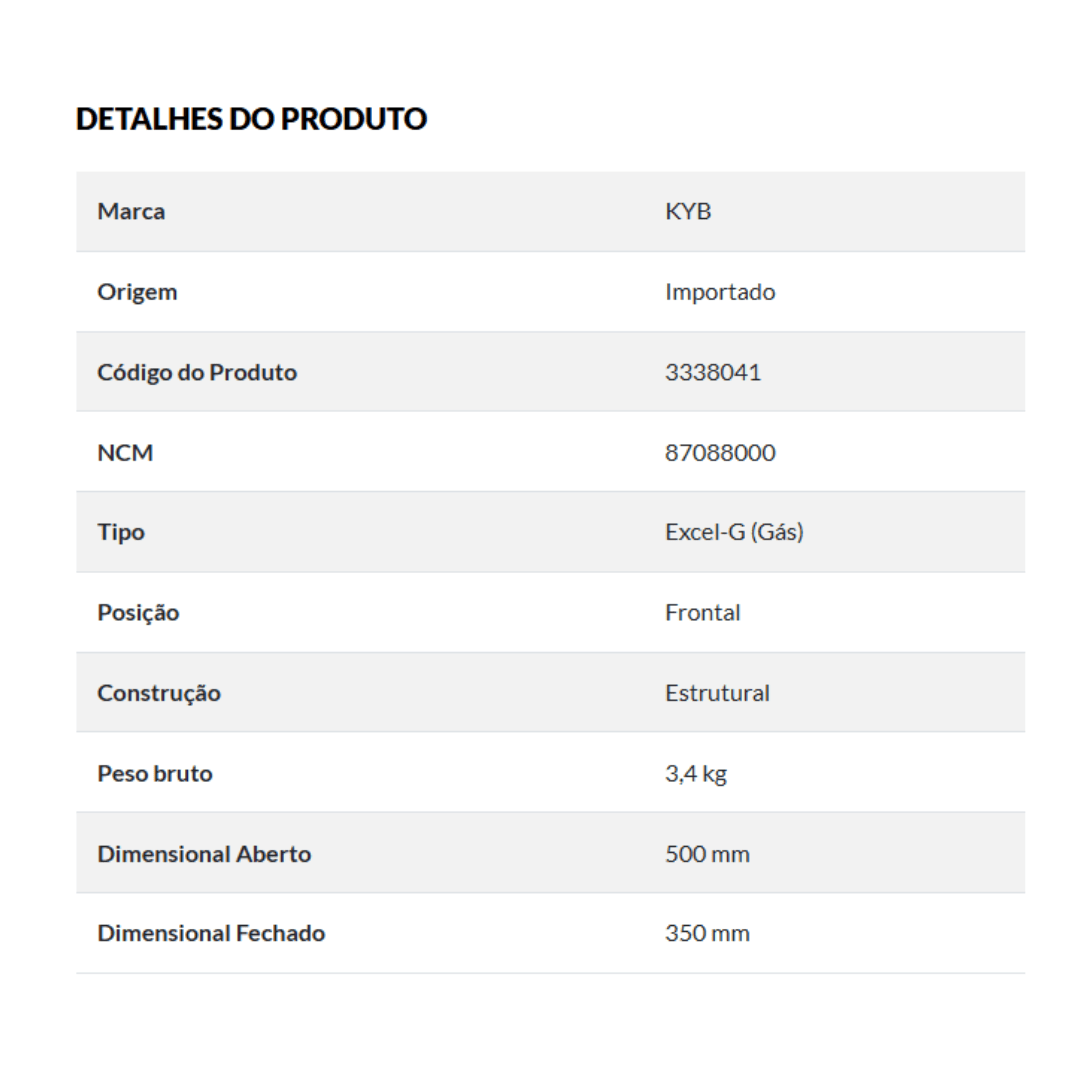 DETALHES DO PRODUTO

| Marca | KYB |
|---|---|
| Origem | Importado |
| Código do Produto | 3338041 |
| NCM | 87088000 |
| Tipo | Excel-G (Gás) |
| Posição | Frontal |
| Construção | Estrutural |
| Peso bruto | 3,4 kg |
| Dimensional Aberto | 500 mm |
| Dimensional Fechado | 350 mm |